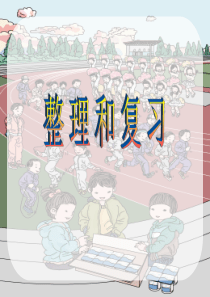 整理和复习